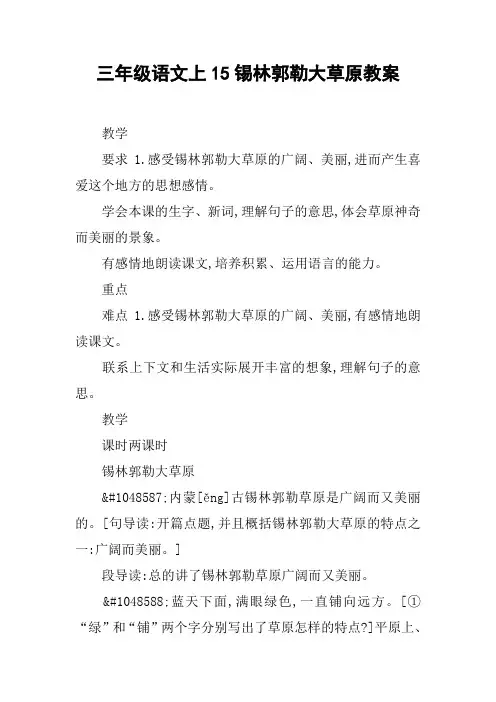 三年级语文上15锡林郭勒大草原教案

教学

要求 1.感受锡林郭勒大草原的广阔、美丽,进而产生喜爱这个地方的思想感情。

学会本课的生字、新词,理解句子的意思,体会草原神奇而美丽的景象。

有感情地朗读课文,培养积累、运用语言的能力。

重点

难点 1.感受锡林郭勒大草原的广阔、美丽,有感情地朗读课文。

联系上下文和生活实际展开丰富的想象,理解句子的意思。

教学

课时两课时

锡林郭勒大草原

&#1048587;内蒙[ěng]古锡林郭勒草原是广阔而又美丽的。[句导读:开篇点题,并且概括锡林郭勒大草原的特点之一:广阔而美丽。]

段导读:总的讲了锡林郭勒草原广阔而又美丽。

&#1048588;蓝天下面,满眼绿色,一直铺向远方。[①“绿”和“铺”两个字分别写出了草原怎样的特点?]平原上、